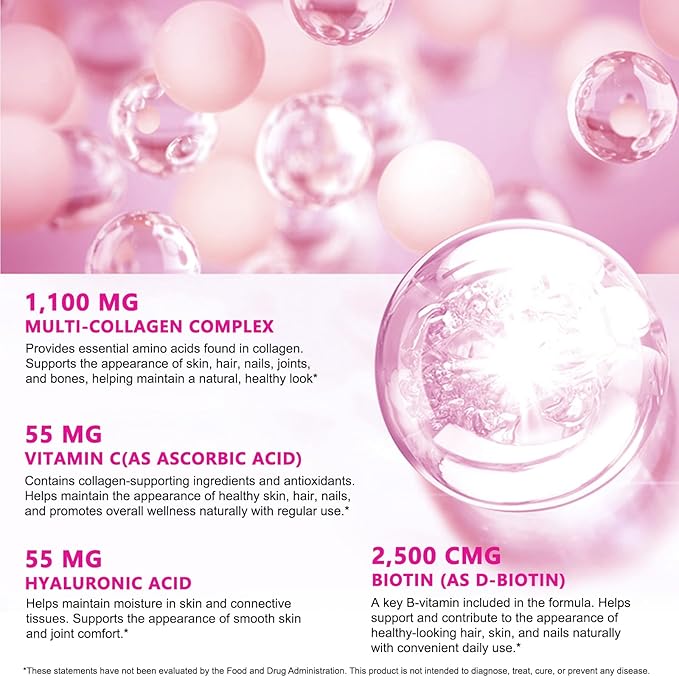 1,100 MG
MULTI-COLLAGEN COMPLEX

Provides essential amino acids found in collagen. Supports the appearance of skin, hair, nails, joints, and bones, helping maintain a natural, healthy look*

55 MG
VITAMIN C(AS ASCORBIC ACID)

Contains collagen-supporting ingredients and antioxidants. Helps maintain the appearance of healthy skin, hair, nails, and promotes overall wellness naturally with regular use.*

55 MG
HYALURONIC ACID

Helps maintain moisture in skin and connective tissues. Supports the appearance of smooth skin and joint comfort.*

2,500 CMG
BIOTIN (AS D-BIOTIN)

A key B-vitamin included in the formula. Helps support and contribute to the appearance of healthy-looking hair, skin, and nails naturally with convenient daily use.*

*These statements have not been evaluated by the Food and Drug Administration. This product is not intended to diagnose, treat, cure, or prevent any disease.